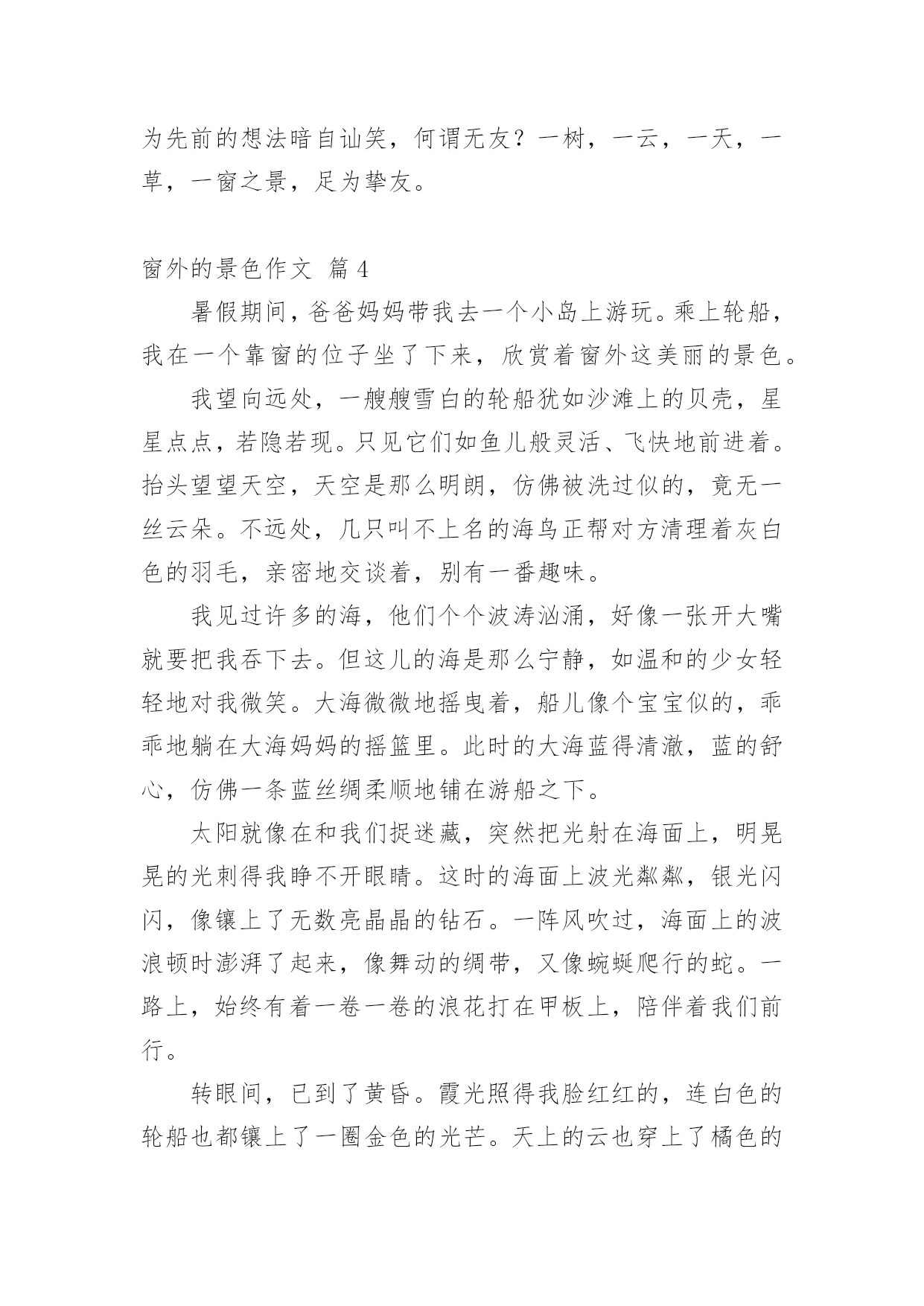 为先前的想法暗自讪笑，何谓无友？一树，一云，一天，一草，一窗之景，足为挚友。

窗外的景色作文 篇4

暑假期间，爸爸妈妈带我去一个小岛上游玩。乘上轮船，我在一个靠窗的位子坐了下来，欣赏着窗外这美丽的景色。

我望向远处，一艘艘雪白的轮船犹如沙滩上的贝壳，星星点点，若隐若现。只见它们如鱼儿般灵活、飞快地前进着。抬头望望天空，天空是那么明朗，仿佛被洗过似的，竟无一丝云朵。不远处，几只叫不上名的海鸟正帮对方清理着灰白色的羽毛，亲密地交谈着，别有一番趣味。

我见过许多的海，他们个个波涛汹涌，好像一张开大嘴就要把我吞下去。但这儿的海是那么宁静，如温和的少女轻轻地对我微笑。大海微微地摇曳着，船儿像个宝宝似的，乖乖地躺在大海妈妈的摇篮里。此时的大海蓝得清澈，蓝的舒心，仿佛一条蓝丝绸柔顺地铺在游船之下。

太阳就像在和我们捉迷藏，突然把光射在海面上，明晃晃的光刺得我睁不开眼睛。这时的海面上波光粼粼，银光闪闪，像镶上了无数亮晶晶的钻石。一阵风吹过，海面上的波浪顿时澎湃了起来，像舞动的绸带，又像蜿蜒爬行的蛇。一路上，始终有着一卷一卷的浪花打在甲板上，陪伴着我们前行。

转眼间，已到了黄昏。霞光照得我脸红红的，连白色的轮船也都镶上了一圈金色的光芒。天上的云也穿上了橘色的